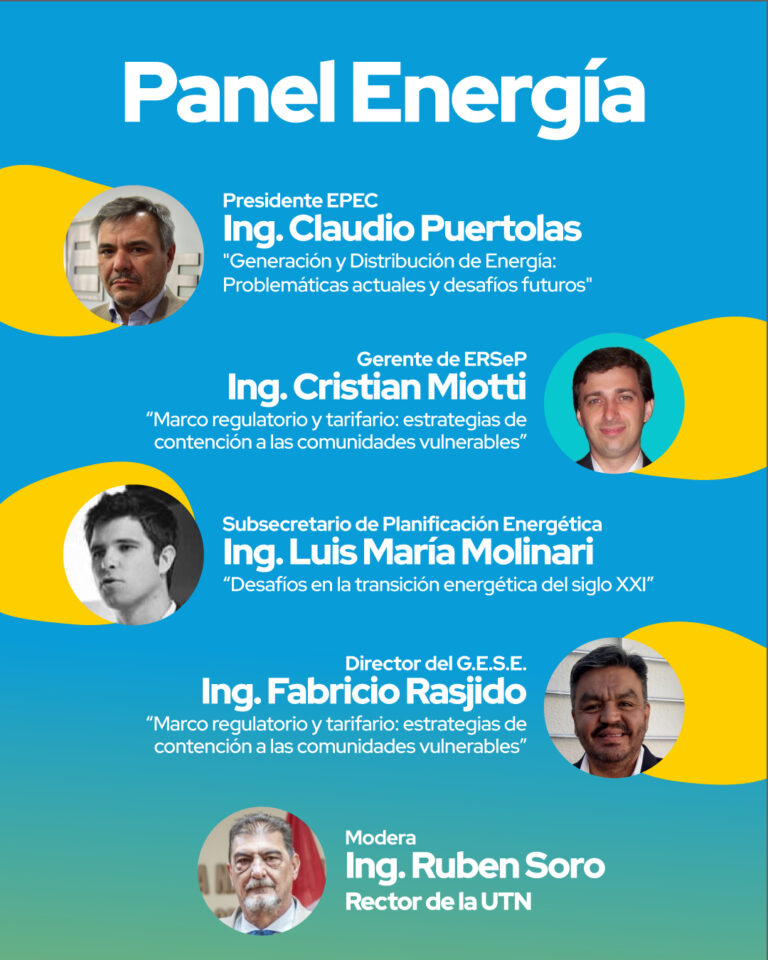 Panel Energía

Presidente EPEC
Ing. Claudio Puertolas
"Generación y Distribución de Energía: Problemáticas actuales y desafíos futuros"

Gerente de ERSeP
Ing. Cristian Miotti
"Marco regulatorio y tarifario: estrategias de contención a las comunidades vulnerables"

Subsecretario de Planificación Energética
Ing. Luis María Molinari
"Desafíos en la transición energética del siglo XXI"

Director del G.E.S.E.
Ing. Fabricio Rasjido
"Marco regulatorio y tarifario: estrategias de contención a las comunidades vulnerables"

Modera
Ing. Ruben Soro
Rector de la UTN